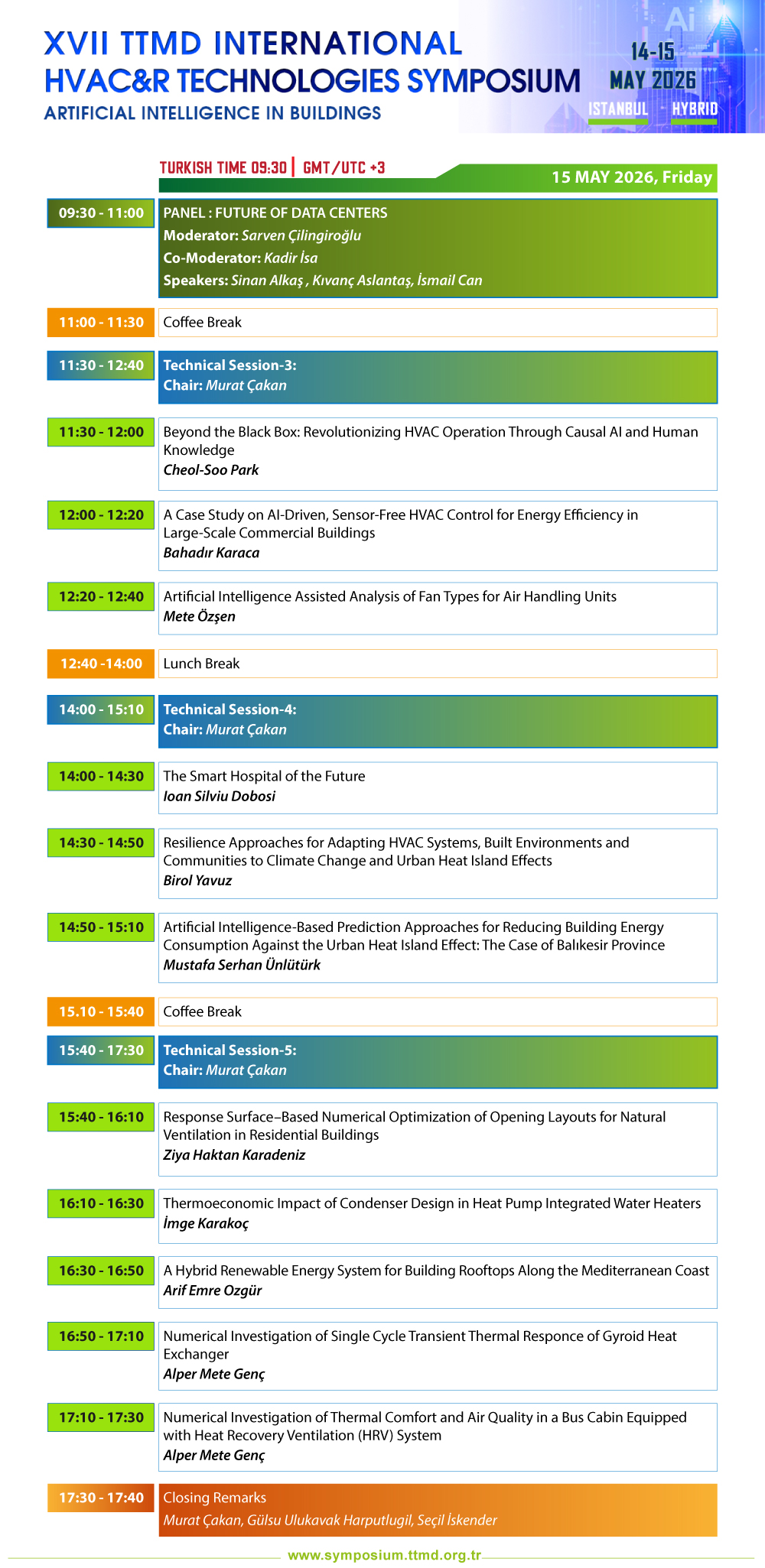 XVII TTMD INTERNATIONAL
HVAC&R TECHNOLOGIES SYMPOSIUM
ARTIFICIAL INTELLIGENCE IN BUILDINGS

14-15
MAY 2026
ISTANBUL - HYBRID

TURKISH TIME 09:30 | GMT/UTC +3

15 MAY 2026, Friday

09:30 - 11:00
PANEL : FUTURE OF DATA CENTERS
Moderator: Sarven Çilingiroğlu
Co-Moderator: Kadir İsa
Speakers: Sinan Alkaş , Kıvanç Aslantaş, İsmail Can

11:00 - 11:30
Coffee Break

11:30 - 12:40
Technical Session-3:
Chair: Murat Çakan

11:30 - 12:00
Beyond the Black Box: Revolutionizing HVAC Operation Through Causal AI and Human Knowledge
Cheol-Soo Park

12:00 - 12:20
A Case Study on AI-Driven, Sensor-Free HVAC Control for Energy Efficiency in Large-Scale Commercial Buildings
Bahadır Karaca

12:20 - 12:40
Artificial Intelligence Assisted Analysis of Fan Types for Air Handling Units
Mete Özşen

12:40 -14:00
Lunch Break

14:00 - 15:10
Technical Session-4:
Chair: Murat Çakan

14:00 - 14:30
The Smart Hospital of the Future
Ioan Silviu Dobosi

14:30 - 14:50
Resilience Approaches for Adapting HVAC Systems, Built Environments and Communities to Climate Change and Urban Heat Island Effects
Birol Yavuz

14:50 - 15:10
Artificial Intelligence-Based Prediction Approaches for Reducing Building Energy Consumption Against the Urban Heat Island Effect: The Case of Balıkesir Province
Mustafa Serhan Ünlütürk

15.10 - 15:40
Coffee Break

15:40 - 17:30
Technical Session-5:
Chair: Murat Çakan

15:40 - 16:10
Response Surface–Based Numerical Optimization of Opening Layouts for Natural Ventilation in Residential Buildings
Ziya Haktan Karadeniz

16:10 - 16:30
Thermoeconomic Impact of Condenser Design in Heat Pump Integrated Water Heaters
İmge Karakoç

16:30 - 16:50
A Hybrid Renewable Energy System for Building Rooftops Along the Mediterranean Coast
Arif Emre Ozgür

16:50 - 17:10
Numerical Investigation of Single Cycle Transient Thermal Responce of Gyroid Heat Exchanger
Alper Mete Genç

17:10 - 17:30
Numerical Investigation of Thermal Comfort and Air Quality in a Bus Cabin Equipped with Heat Recovery Ventilation (HRV) System
Alper Mete Genç

17:30 - 17:40
Closing Remarks
Murat Çakan, Gülsu Ulukavak Harputlugil, Seçil İskender

www.symposium.ttmd.org.tr